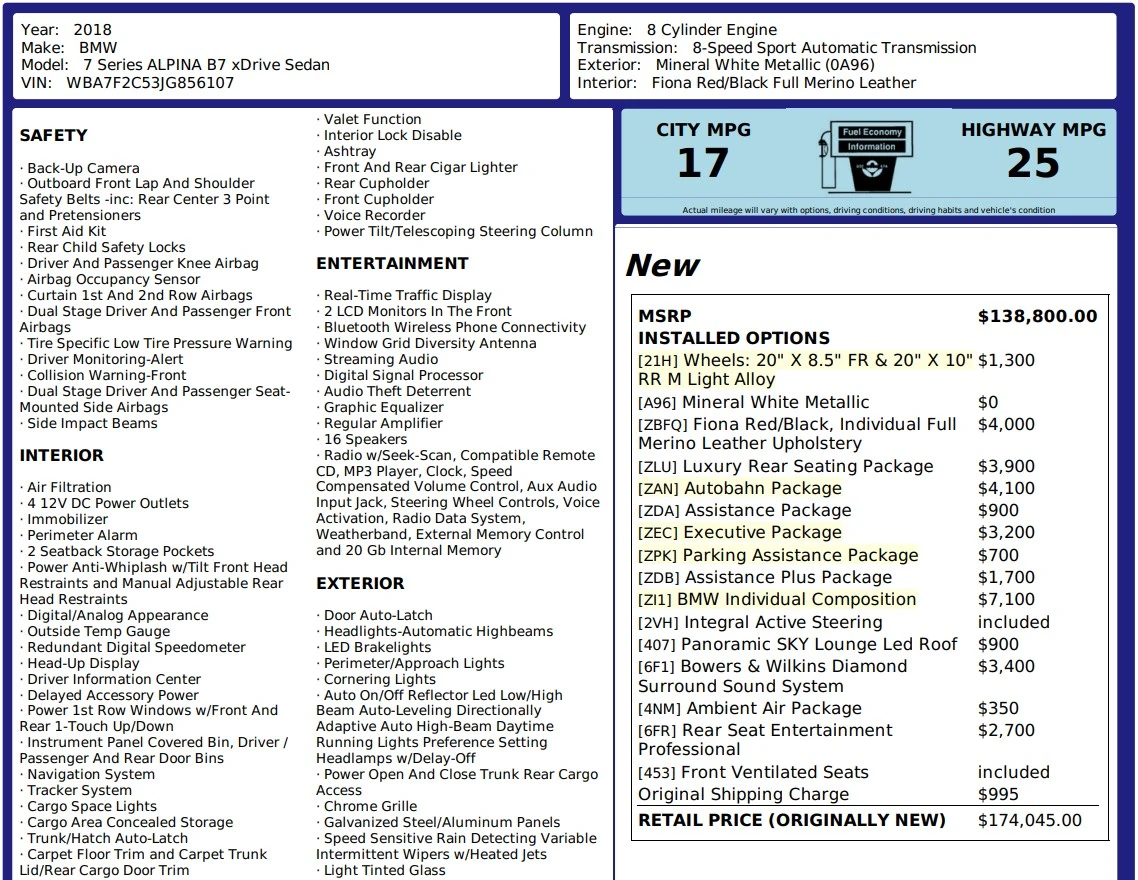 Year: 2018
Make: BMW
Model: 7 Series ALPINA B7 xDrive Sedan
VIN: WBA7F2C53JG856107

Engine: 8 Cylinder Engine
Transmission: 8-Speed Sport Automatic Transmission
Exterior: Mineral White Metallic (0A96)
Interior: Fiona Red/Black Full Merino Leather

SAFETY

· Back-Up Camera
· Outboard Front Lap And Shoulder Safety Belts -inc: Rear Center 3 Point and Pretensioners
· First Aid Kit
· Rear Child Safety Locks
· Driver And Passenger Knee Airbag
· Airbag Occupancy Sensor
· Curtain 1st And 2nd Row Airbags
· Dual Stage Driver And Passenger Front Airbags
· Tire Specific Low Tire Pressure Warning
· Driver Monitoring-Alert
· Collision Warning-Front
· Dual Stage Driver And Passenger Seat-Mounted Side Airbags
· Side Impact Beams

INTERIOR

· Air Filtration
· 4 12V DC Power Outlets
· Immobilizer
· Perimeter Alarm
· 2 Seatback Storage Pockets
· Power Anti-Whiplash w/Tilt Front Head Restraints and Manual Adjustable Rear Head Restraints
· Digital/Analog Appearance
· Outside Temp Gauge
· Redundant Digital Speedometer
· Head-Up Display
· Driver Information Center
· Delayed Accessory Power
· Power 1st Row Windows w/Front And Rear 1-Touch Up/Down
· Instrument Panel Covered Bin, Driver / Passenger And Rear Door Bins
· Navigation System
· Tracker System
· Cargo Space Lights
· Cargo Area Concealed Storage
· Trunk/Hatch Auto-Latch
· Carpet Floor Trim and Carpet Trunk Lid/Rear Cargo Door Trim

· Valet Function
· Interior Lock Disable
· Ashtray
· Front And Rear Cigar Lighter
· Rear Cupholder
· Front Cupholder
· Voice Recorder
· Power Tilt/Telescoping Steering Column

ENTERTAINMENT

· Real-Time Traffic Display
· 2 LCD Monitors In The Front
· Bluetooth Wireless Phone Connectivity
· Window Grid Diversity Antenna
· Streaming Audio
· Digital Signal Processor
· Audio Theft Deterrent
· Graphic Equalizer
· Regular Amplifier
· 16 Speakers
· Radio w/Seek-Scan, Compatible Remote CD, MP3 Player, Clock, Speed Compensated Volume Control, Aux Audio Input Jack, Steering Wheel Controls, Voice Activation, Radio Data System, Weatherband, External Memory Control and 20 Gb Internal Memory

EXTERIOR

· Door Auto-Latch
· Headlights-Automatic Highbeams
· LED Brakelights
· Perimeter/Approach Lights
· Cornering Lights
· Auto On/Off Reflector Led Low/High Beam Auto-Leveling Directionally Adaptive Auto High-Beam Daytime Running Lights Preference Setting Headlamps w/Delay-Off
· Power Open And Close Trunk Rear Cargo Access
· Chrome Grille
· Galvanized Steel/Aluminum Panels
· Speed Sensitive Rain Detecting Variable Intermittent Wipers w/Heated Jets
· Light Tinted Glass

CITY MPG
17
Fuel Economy Information
HIGHWAY MPG
25
Actual mileage will vary with options, driving conditions, driving habits and vehicle's condition

New

| MSRP | $138,800.00 |
|---|---|
| INSTALLED OPTIONS | |
| [21H] Wheels: 20" X 8.5" FR & 20" X 10" RR M Light Alloy | $1,300 |
| [A96] Mineral White Metallic | $0 |
| [ZBFQ] Fiona Red/Black, Individual Full Merino Leather Upholstery | $4,000 |
| [ZLU] Luxury Rear Seating Package | $3,900 |
| [ZAN] Autobahn Package | $4,100 |
| [ZDA] Assistance Package | $900 |
| [ZEC] Executive Package | $3,200 |
| [ZPK] Parking Assistance Package | $700 |
| [ZDB] Assistance Plus Package | $1,700 |
| [ZI1] BMW Individual Composition | $7,100 |
| [2VH] Integral Active Steering | included |
| [407] Panoramic SKY Lounge Led Roof | $900 |
| [6F1] Bowers & Wilkins Diamond Surround Sound System | $3,400 |
| [4NM] Ambient Air Package | $350 |
| [6FR] Rear Seat Entertainment Professional | $2,700 |
| [453] Front Ventilated Seats | included |
| Original Shipping Charge | $995 |
| RETAIL PRICE (ORIGINALLY NEW) | $174,045.00 |